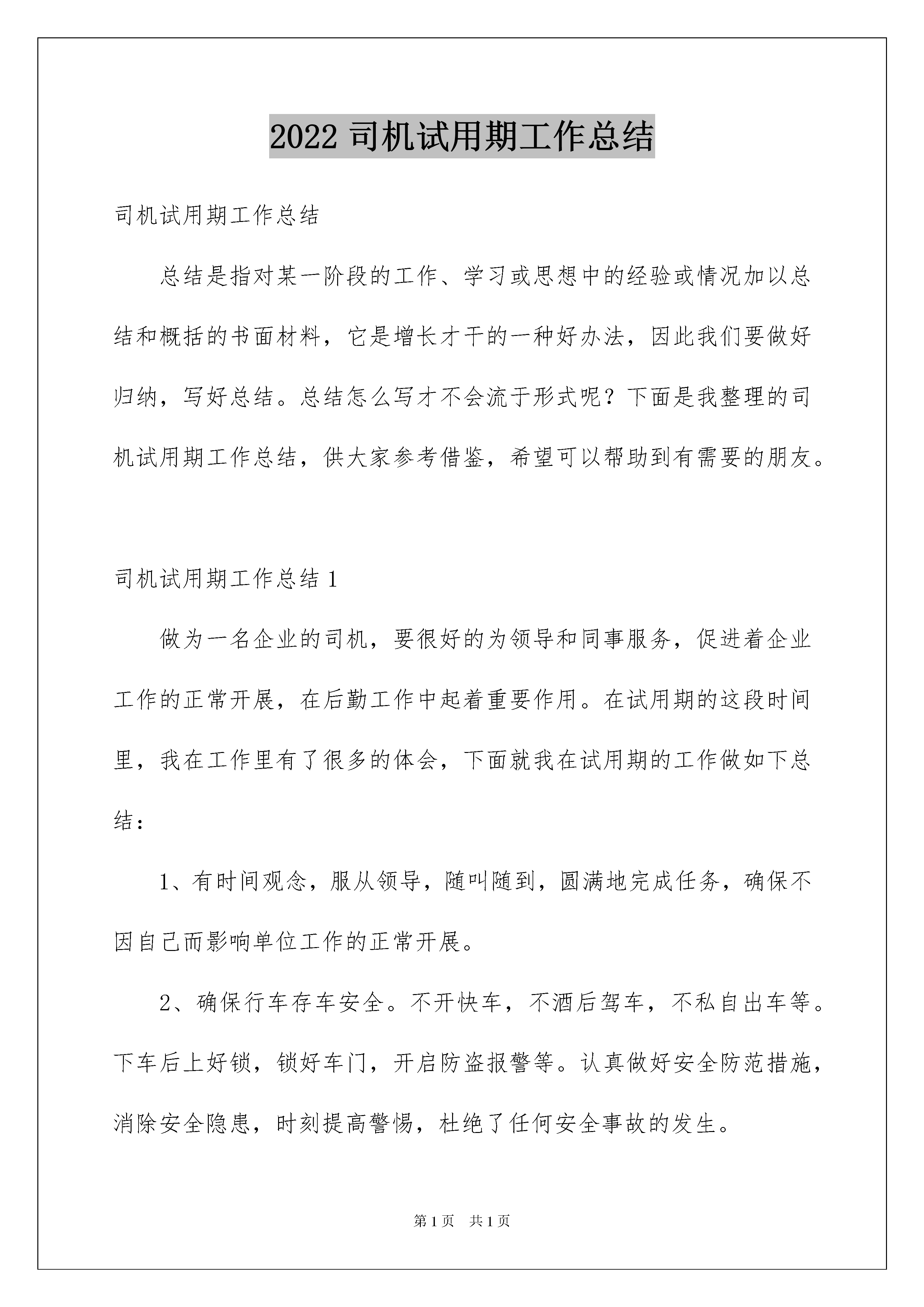 2022 司机试用期工作总结

司机试用期工作总结

总结是指对某一阶段的工作、学习或思想中的经验或情况加以总结和概括的书面材料，它是增长才干的一种好办法，因此我们要做好归纳，写好总结。总结怎么写才不会流于形式呢？下面是我整理的司机试用期工作总结，供大家参考借鉴，希望可以帮助到有需要的朋友。

司机试用期工作总结 1

做为一名企业的司机，要很好的为领导和同事服务，促进着企业工作的正常开展，在后勤工作中起着重要作用。在试用期的这段时间里，我在工作里有了很多的体会，下面就我在试用期的工作做如下总结：

1、有时间观念，服从领导，随叫随到，圆满地完成任务，确保不因自己而影响单位工作的正常开展。

2、确保行车存车安全。不开快车，不酒后驾车，不私自出车等。下车后上好锁，锁好车门，开启防盗报警等。认真做好安全防范措施，消除安全隐患，时刻提高警惕，杜绝了任何安全事故的发生。

第 1 页　共 1 页